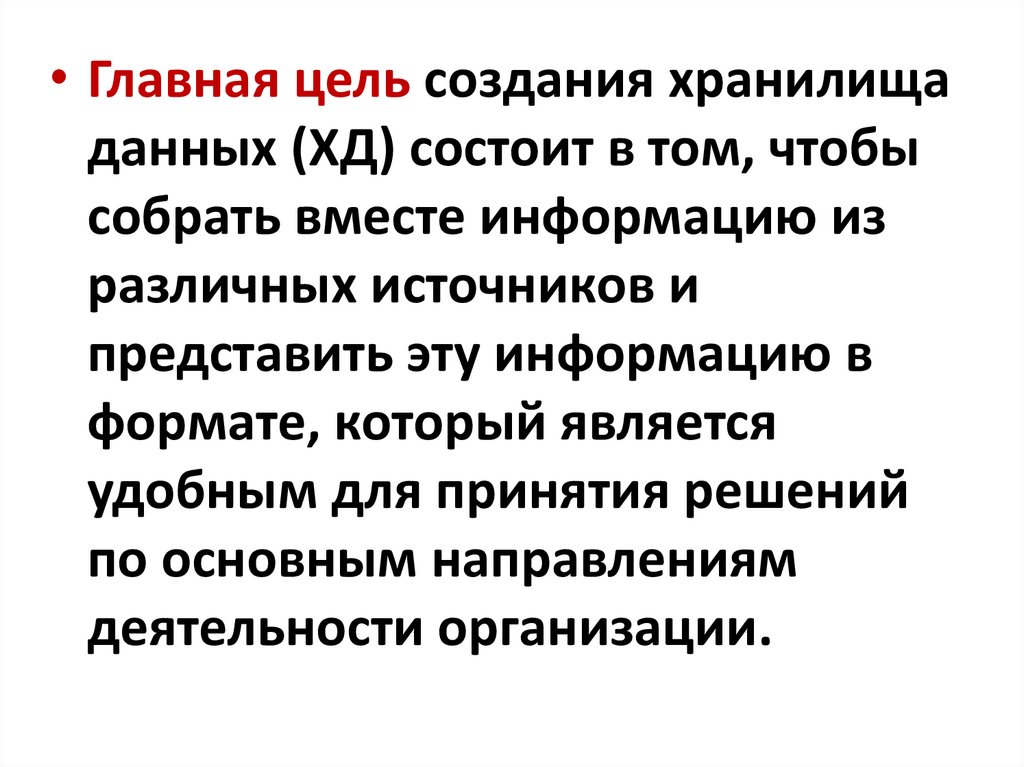 • Главная цель создания хранилища данных (ХД) состоит в том, чтобы собрать вместе информацию из различных источников и представить эту информацию в формате, который является удобным для принятия решений по основным направлениям деятельности организации.